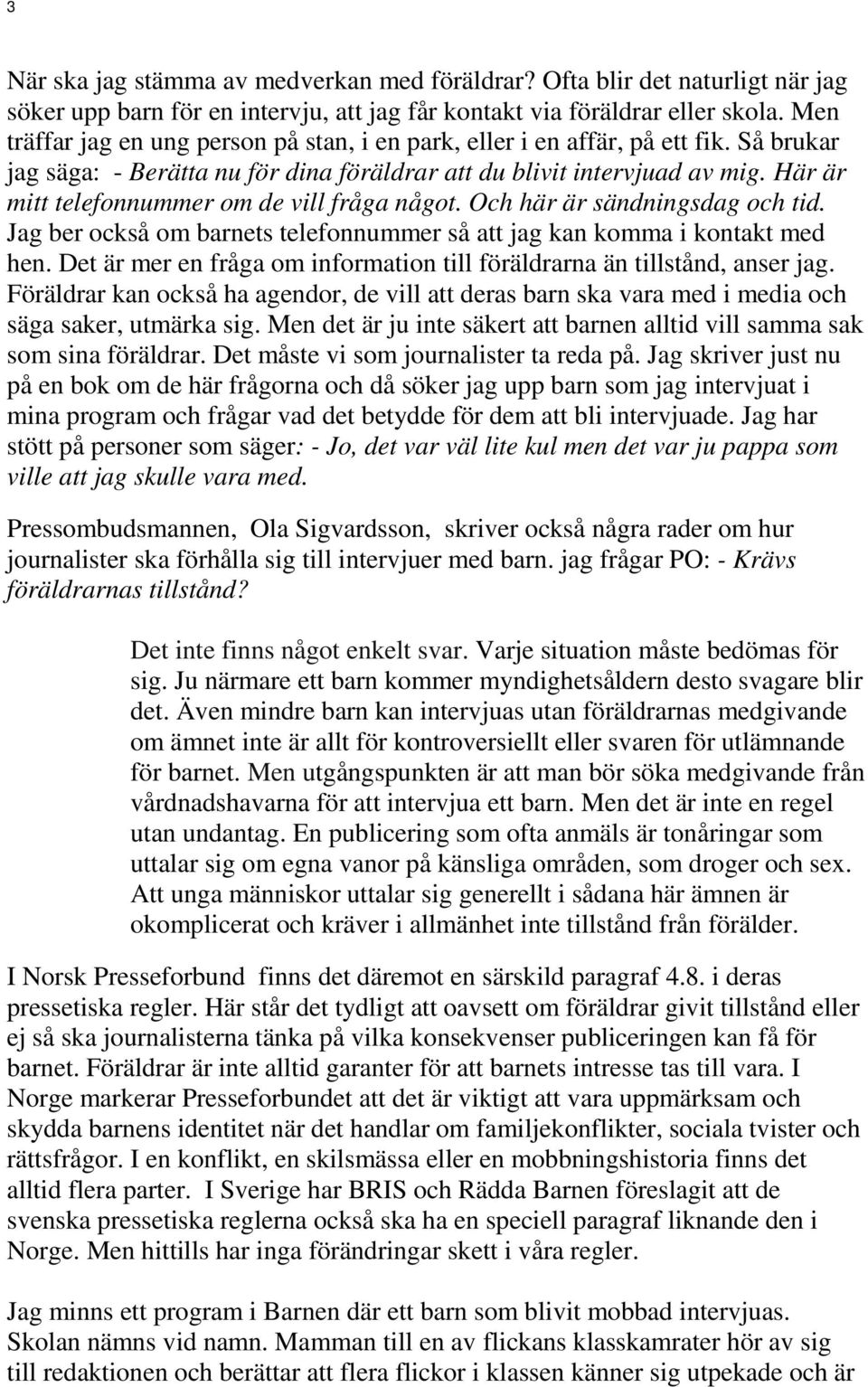 3

När ska jag stämma av medverkan med föräldrar? Ofta blir det naturligt när jag söker upp barn för en intervju, att jag får kontakt via föräldrar eller skola. Men träffar jag en ung person på stan, i en park, eller i en affär, på ett fik. Så brukar jag säga: - Berätta nu för dina föräldrar att du blivit intervjuad av mig. Här är mitt telefonnummer om de vill fråga något. Och här är sändningsdag och tid. Jag ber också om barnets telefonnummer så att jag kan komma i kontakt med hen. Det är mer en fråga om information till föräldrarna än tillstånd, anser jag. Föräldrar kan också ha agendor, de vill att deras barn ska vara med i media och säga saker, utmärka sig. Men det är ju inte säkert att barnen alltid vill samma sak som sina föräldrar. Det måste vi som journalister ta reda på. Jag skriver just nu på en bok om de här frågorna och då söker jag upp barn som jag intervjuat i mina program och frågar vad det betydde för dem att bli intervjuade. Jag har stött på personer som säger: - Jo, det var väl lite kul men det var ju pappa som ville att jag skulle vara med.

Pressombudsmannen, Ola Sigvardsson, skriver också några rader om hur journalister ska förhålla sig till intervjuer med barn. jag frågar PO: - Krävs föräldrarnas tillstånd?

Det inte finns något enkelt svar. Varje situation måste bedömas för sig. Ju närmare ett barn kommer myndighetsåldern desto svagare blir det. Även mindre barn kan intervjuas utan föräldrarnas medgivande om ämnet inte är allt för kontroversiellt eller svaren för utlämnande för barnet. Men utgångspunkten är att man bör söka medgivande från vårdnadshavarna för att intervjua ett barn. Men det är inte en regel utan undantag. En publicering som ofta anmäls är tonåringar som uttalar sig om egna vanor på känsliga områden, som droger och sex. Att unga människor uttalar sig generellt i sådana här ämnen är okomplicerat och kräver i allmänhet inte tillstånd från förälder.

I Norsk Presseforbund finns det däremot en särskild paragraf 4.8. i deras pressetiska regler. Här står det tydligt att oavsett om föräldrar givit tillstånd eller ej så ska journalisterna tänka på vilka konsekvenser publiceringen kan få för barnet. Föräldrar är inte alltid garanter för att barnets intresse tas till vara. I Norge markerar Presseforbundet att det är viktigt att vara uppmärksam och skydda barnens identitet när det handlar om familjekonflikter, sociala tvister och rättsfrågor. I en konflikt, en skilsmässa eller en mobbningshistoria finns det alltid flera parter. I Sverige har BRIS och Rädda Barnen föreslagit att de svenska pressetiska reglerna också ska ha en speciell paragraf liknande den i Norge. Men hittills har inga förändringar skett i våra regler.

Jag minns ett program i Barnen där ett barn som blivit mobbad intervjuas. Skolan nämns vid namn. Mamman till en av flickans klasskamrater hör av sig till redaktionen och berättar att flera flickor i klassen känner sig utpekade och är